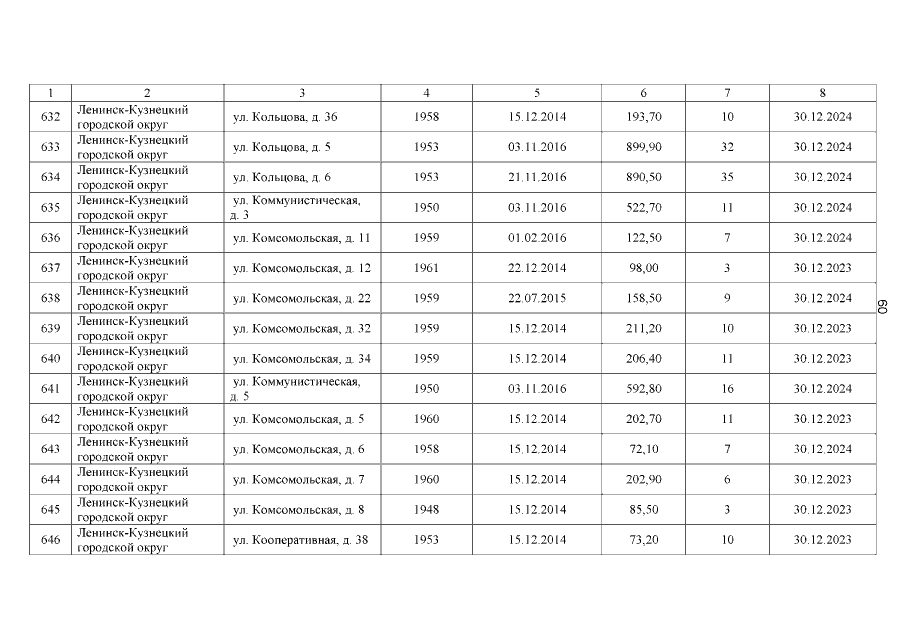 | 1 | 2 | 3 | 4 | 5 | 6 | 7 | 8 |
|---|---|---|---|---|---|---|---|
| 632 | Ленинск-Кузнецкий городской округ | ул. Кольцова, д. 36 | 1958 | 15.12.2014 | 193,70 | 10 | 30.12.2024 |
| 633 | Ленинск-Кузнецкий городской округ | ул. Кольцова, д. 5 | 1953 | 03.11.2016 | 899,90 | 32 | 30.12.2024 |
| 634 | Ленинск-Кузнецкий городской округ | ул. Кольцова, д. 6 | 1953 | 21.11.2016 | 890,50 | 35 | 30.12.2024 |
| 635 | Ленинск-Кузнецкий городской округ | ул. Коммунистическая, д. 3 | 1950 | 03.11.2016 | 522,70 | 11 | 30.12.2024 |
| 636 | Ленинск-Кузнецкий городской округ | ул. Комсомольская, д. 11 | 1959 | 01.02.2016 | 122,50 | 7 | 30.12.2024 |
| 637 | Ленинск-Кузнецкий городской округ | ул. Комсомольская, д. 12 | 1961 | 22.12.2014 | 98,00 | 3 | 30.12.2023 |
| 638 | Ленинск-Кузнецкий городской округ | ул. Комсомольская, д. 22 | 1959 | 22.07.2015 | 158,50 | 9 | 30.12.2024 |
| 639 | Ленинск-Кузнецкий городской округ | ул. Комсомольская, д. 32 | 1959 | 15.12.2014 | 211,20 | 10 | 30.12.2023 |
| 640 | Ленинск-Кузнецкий городской округ | ул. Комсомольская, д. 34 | 1959 | 15.12.2014 | 206,40 | 11 | 30.12.2023 |
| 641 | Ленинск-Кузнецкий городской округ | ул. Коммунистическая, д. 5 | 1950 | 03.11.2016 | 592,80 | 16 | 30.12.2024 |
| 642 | Ленинск-Кузнецкий городской округ | ул. Комсомольская, д. 5 | 1960 | 15.12.2014 | 202,70 | 11 | 30.12.2023 |
| 643 | Ленинск-Кузнецкий городской округ | ул. Комсомольская, д. 6 | 1958 | 15.12.2014 | 72,10 | 7 | 30.12.2024 |
| 644 | Ленинск-Кузнецкий городской округ | ул. Комсомольская, д. 7 | 1960 | 15.12.2014 | 202,90 | 6 | 30.12.2023 |
| 645 | Ленинск-Кузнецкий городской округ | ул. Комсомольская, д. 8 | 1948 | 15.12.2014 | 85,50 | 3 | 30.12.2023 |
| 646 | Ленинск-Кузнецкий городской округ | ул. Кооперативная, д. 38 | 1953 | 15.12.2014 | 73,20 | 10 | 30.12.2023 |

60